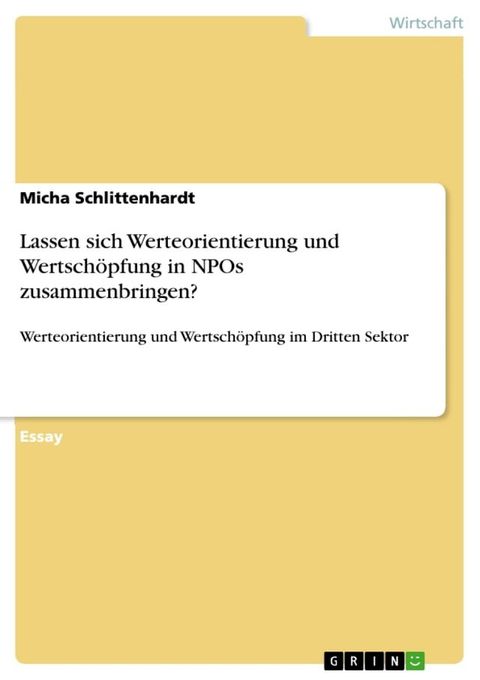 Wirtschaft

Micha Schlittenhardt

Lassen sich Werteorientierung und Wertschöpfung in NPOs zusammenbringen?

Werteorientierung und Wertschöpfung im Dritten Sektor

Essay

GRIN